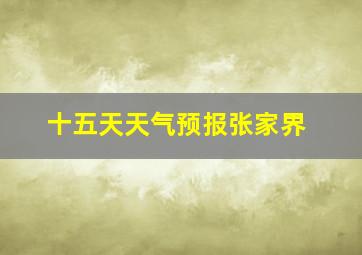 十五天天气预报张家界